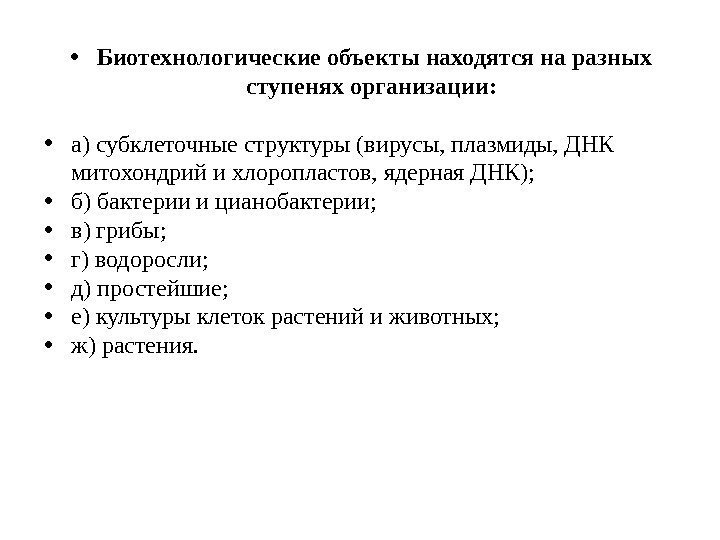 • Биотехнологические объекты находятся на разных ступенях организации:

• а) субклеточные структуры (вирусы, плазмиды, ДНК митохондрий и хлоропластов, ядерная ДНК);
• б) бактерии и цианобактерии;
• в) грибы;
• г) водоросли;
• д) простейшие;
• е) культуры клеток растений и животных;
• ж) растения.